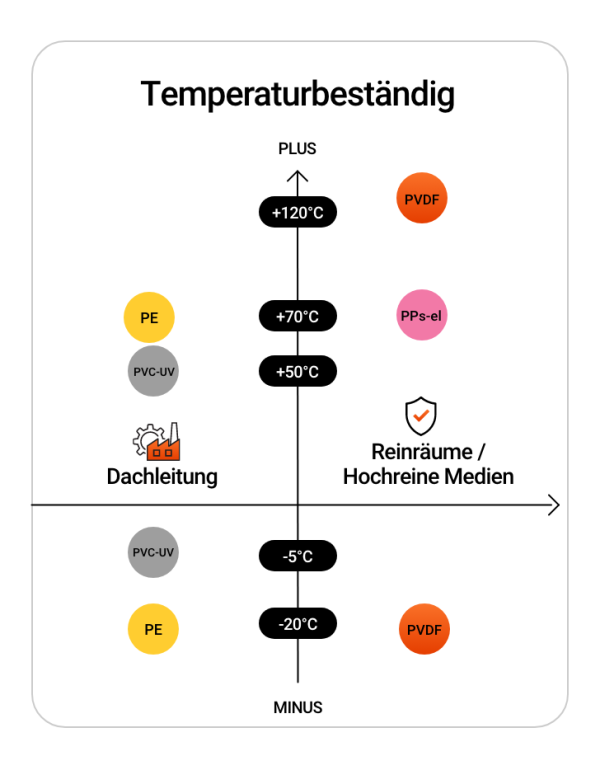 Temperaturbeständig

PLUS

+120°C

PVDF

PE

+70°C

PPs-el

PVC-UV

+50°C

Dachleitung

Reinräume / Hochreine Medien

PVC-UV

-5°C

PE

-20°C

PVDF

MINUS